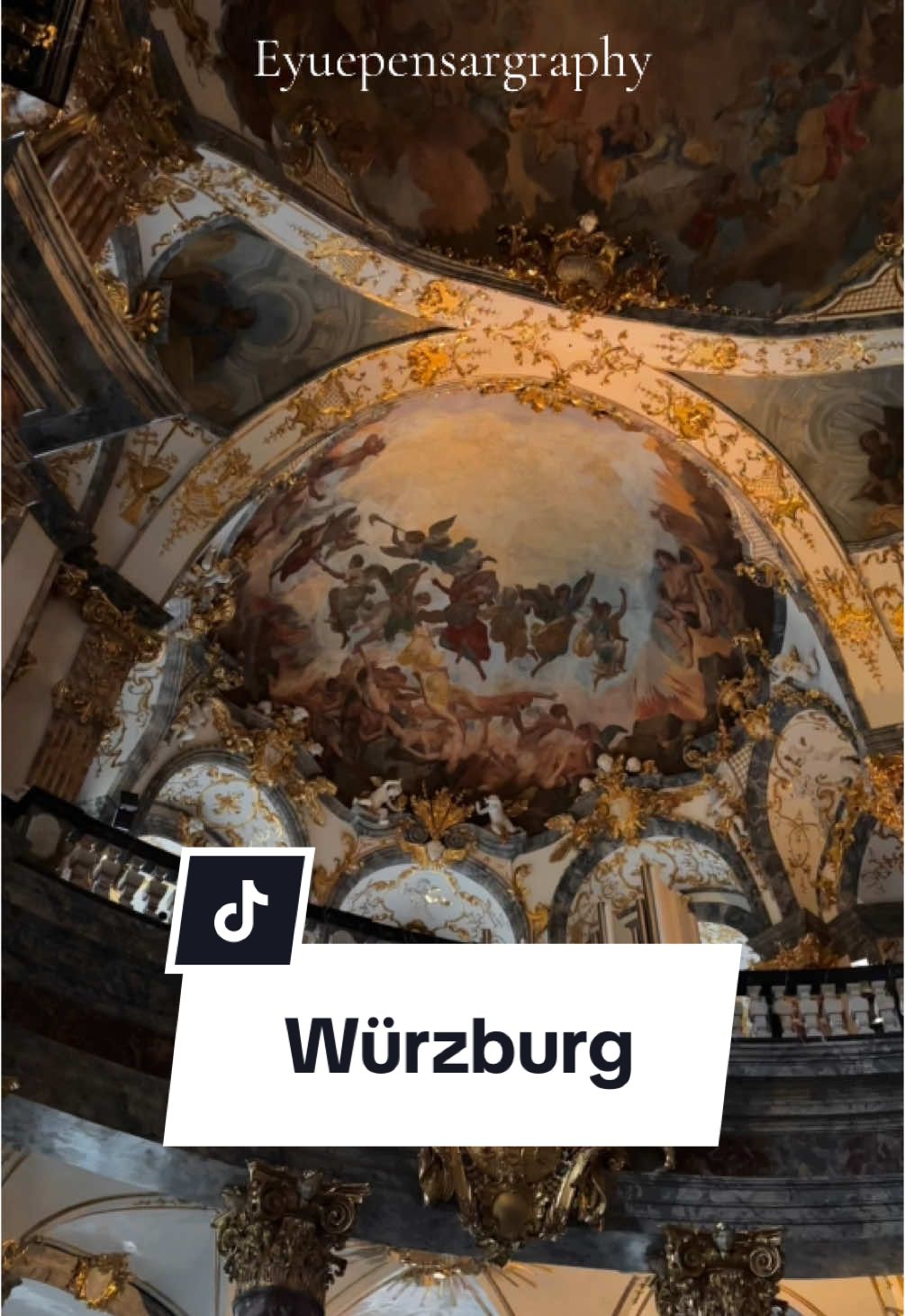 Eyuepensargraphy

Würzburg